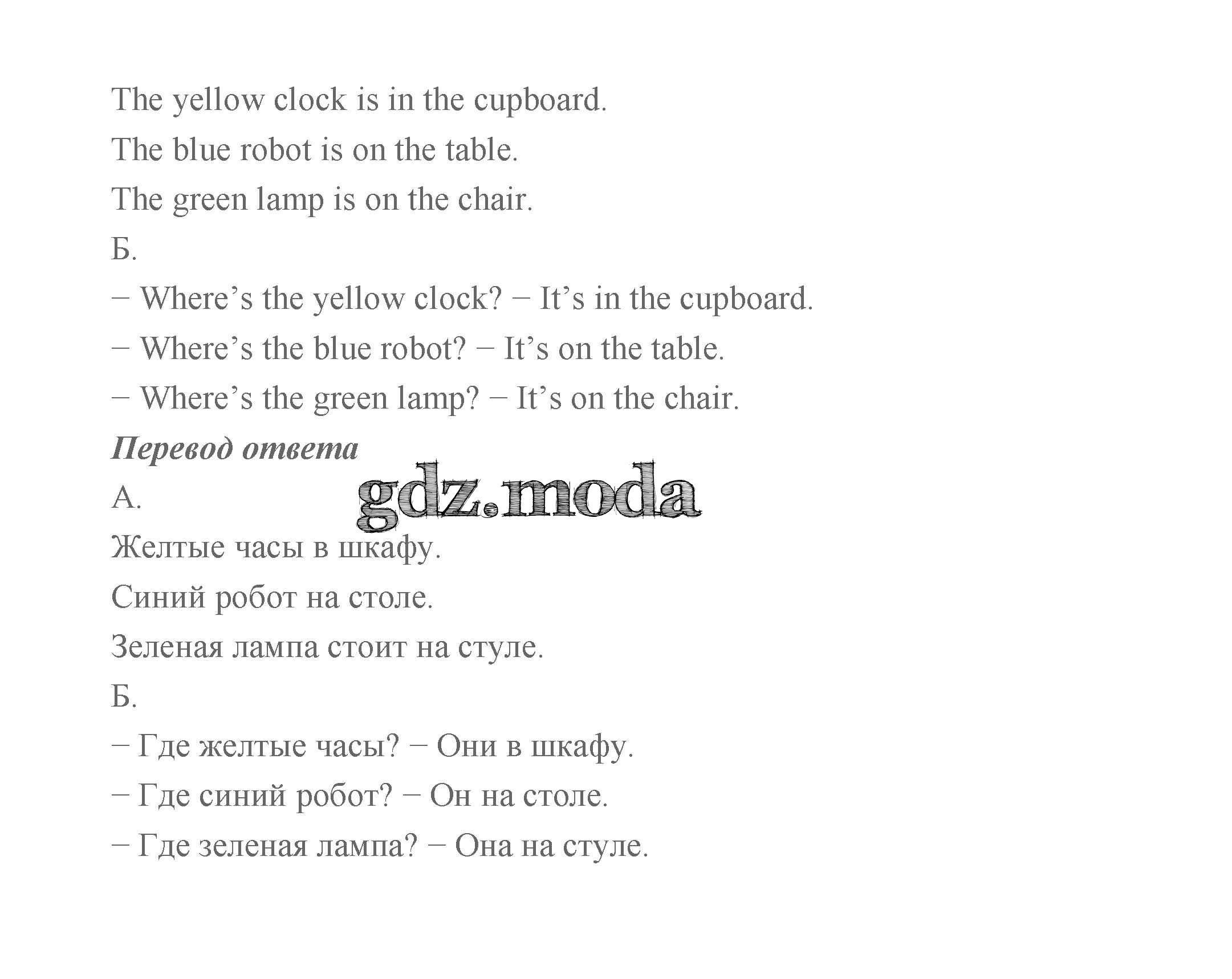 The yellow clock is in the cupboard.
The blue robot is on the table.
The green lamp is on the chair.
Б.
– Where’s the yellow clock? – It’s in the cupboard.
– Where’s the blue robot? – It’s on the table.
– Where’s the green lamp? – It’s on the chair.
Перевод ответа
gdz.moda
А.
Желтые часы в шкафу.
Синий робот на столе.
Зеленая лампа стоит на стуле.
Б.
– Где желтые часы? – Они в шкафу.
– Где синий робот? – Он на столе.
– Где зеленая лампа? – Она на стуле.